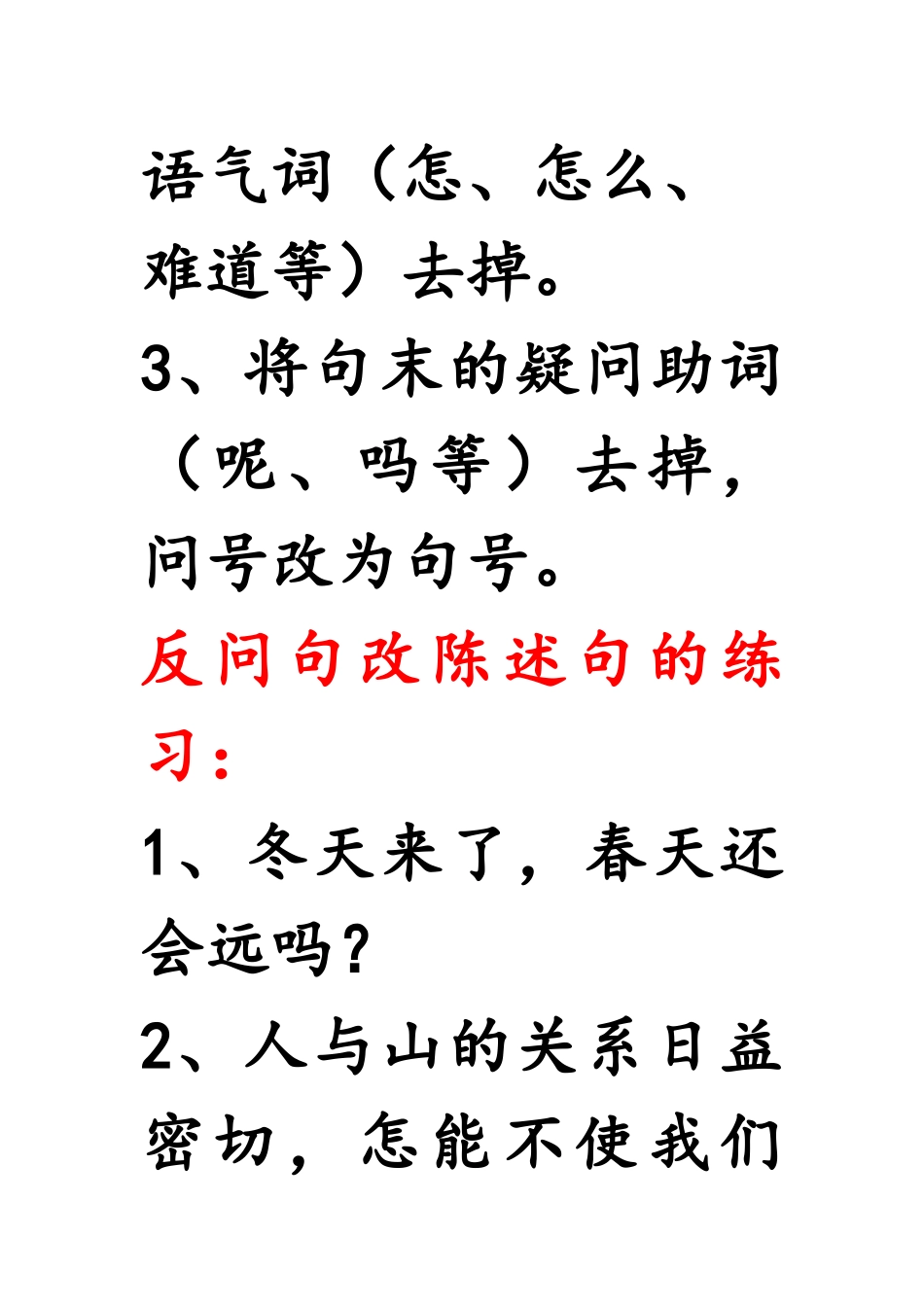 语气词（怎、怎么、难道等）去掉。

3、将句末的疑问助词（呢、吗等）去掉，问号改为句号。

反问句改陈述句的练习：

1、冬天来了，春天还会远吗？

2、人与山的关系日益密切，怎能不使我们